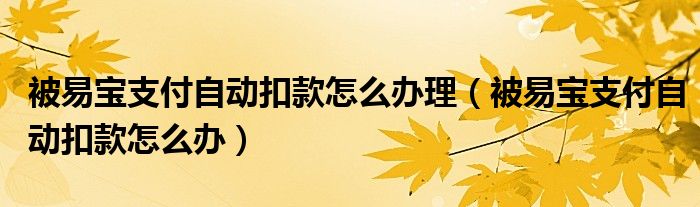 被易宝支付自动扣款怎么办理（被易宝支付自动扣款怎么办）